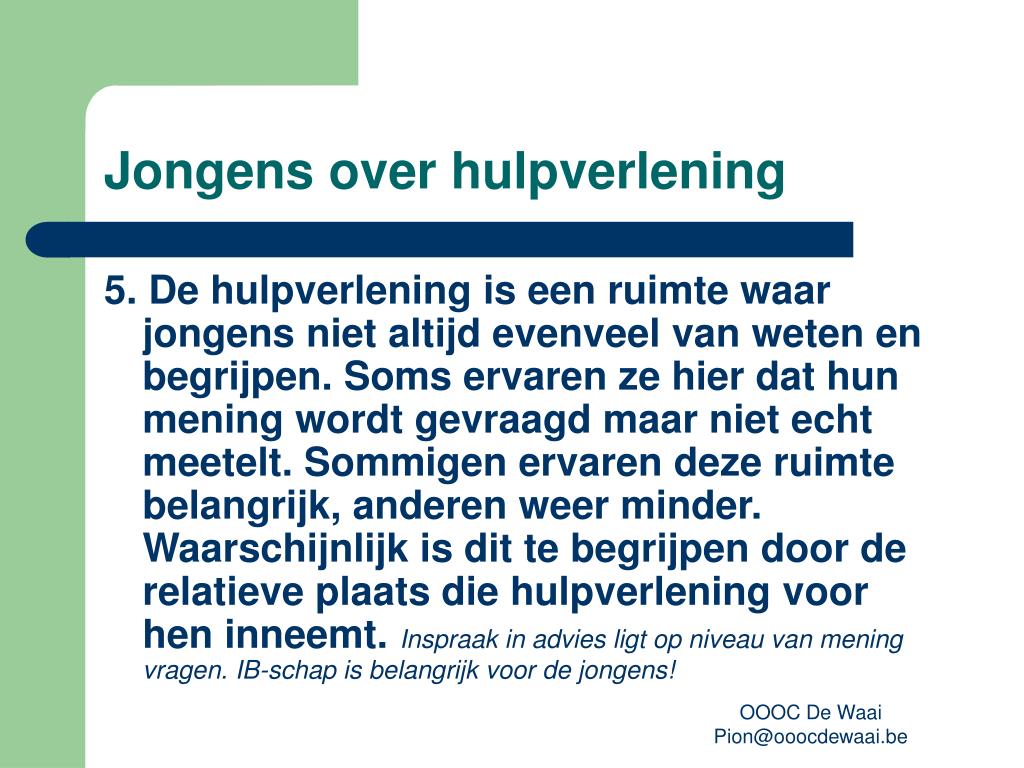 Jongens over hulpverlening

5. De hulpverlening is een ruimte waar jongens niet altijd evenveel van weten en begrijpen. Soms ervaren ze hier dat hun mening wordt gevraagd maar niet echt meetelt. Sommigen ervaren deze ruimte belangrijk, anderen weer minder. Waarschijnlijk is dit te begrijpen door de relatieve plaats die hulpverlening voor hen inneemt. Inspraak in advies ligt op niveau van mening vragen. IB-schap is belangrijk voor de jongens!

OOOC De Waai
Pion@ooocdewaai.be